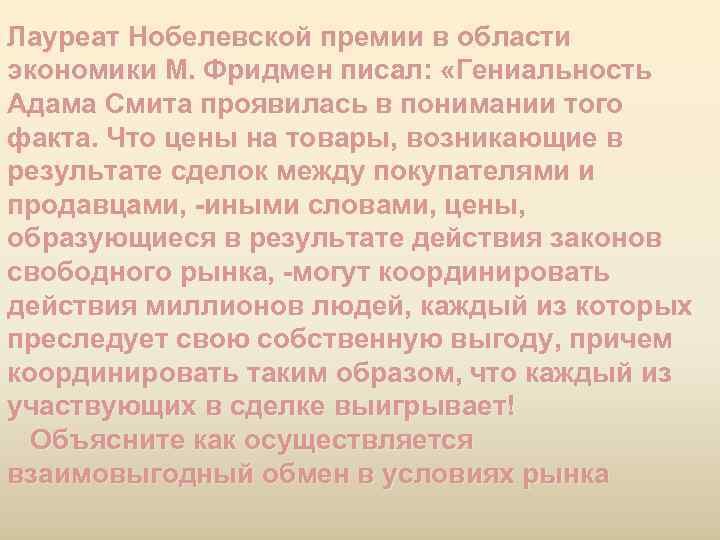 Лауреат Нобелевской премии в области экономики М. Фридмен писал: «Гениальность Адама Смита проявилась в понимании того факта. Что цены на товары, возникающие в результате сделок между покупателями и продавцами, -иными словами, цены, образующиеся в результате действия законов свободного рынка, -могут координировать действия миллионов людей, каждый из которых преследует свою собственную выгоду, причем координировать таким образом, что каждый из участвующих в сделке выигрывает!

Объясните как осуществляется взаимовыгодный обмен в условиях рынка